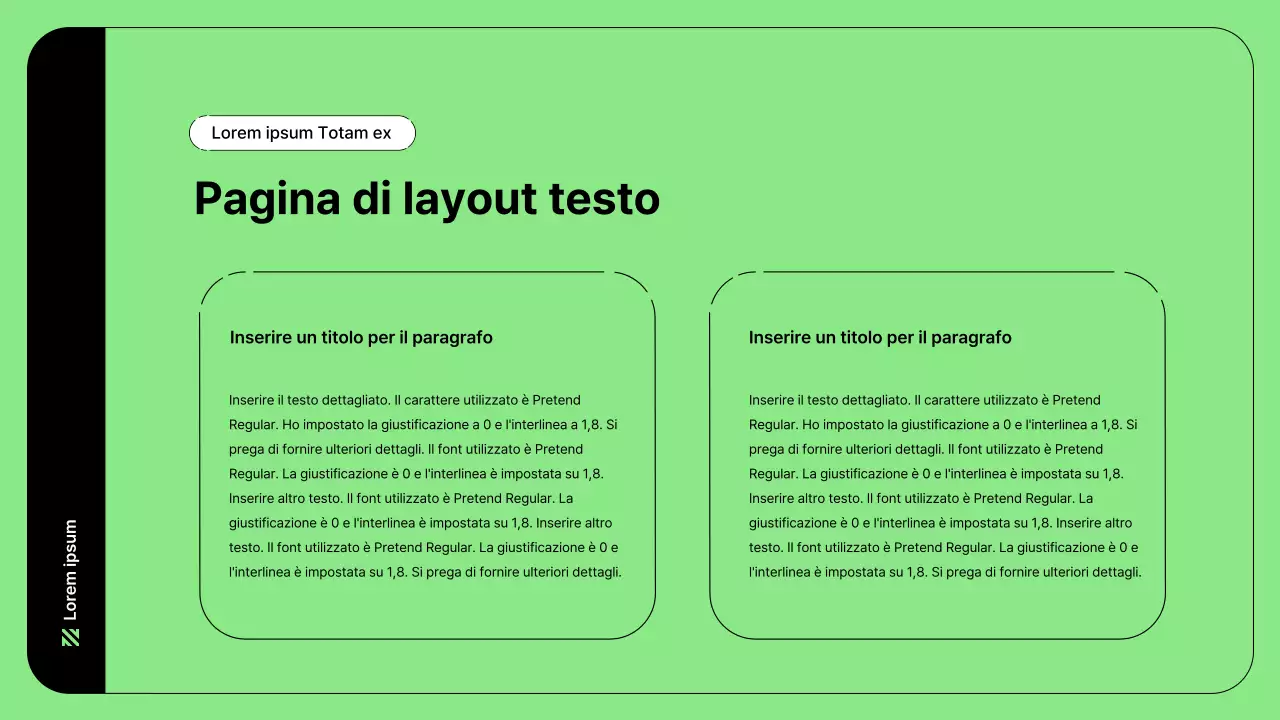 Lorem ipsum

Lorem ipsum Totam ex

Pagina di layout testo

Inserire un titolo per il paragrafo

Inserire il testo dettagliato. Il carattere utilizzato è Pretend Regular. Ho impostato la giustificazione a 0 e l'interlinea a 1,8. Si prega di fornire ulteriori dettagli. Il font utilizzato è Pretend Regular. La giustificazione è 0 e l'interlinea è impostata su 1,8. Inserire altro testo. Il font utilizzato è Pretend Regular. La giustificazione è 0 e l'interlinea è impostata su 1,8. Inserire altro testo. Il font utilizzato è Pretend Regular. La giustificazione è 0 e l'interlinea è impostata su 1,8. Si prega di fornire ulteriori dettagli.

Inserire un titolo per il paragrafo

Inserire il testo dettagliato. Il carattere utilizzato è Pretend Regular. Ho impostato la giustificazione a 0 e l'interlinea a 1,8. Si prega di fornire ulteriori dettagli. Il font utilizzato è Pretend Regular. La giustificazione è 0 e l'interlinea è impostata su 1,8. Inserire altro testo. Il font utilizzato è Pretend Regular. La giustificazione è 0 e l'interlinea è impostata su 1,8. Inserire altro testo. Il font utilizzato è Pretend Regular. La giustificazione è 0 e l'interlinea è impostata su 1,8. Si prega di fornire ulteriori dettagli.